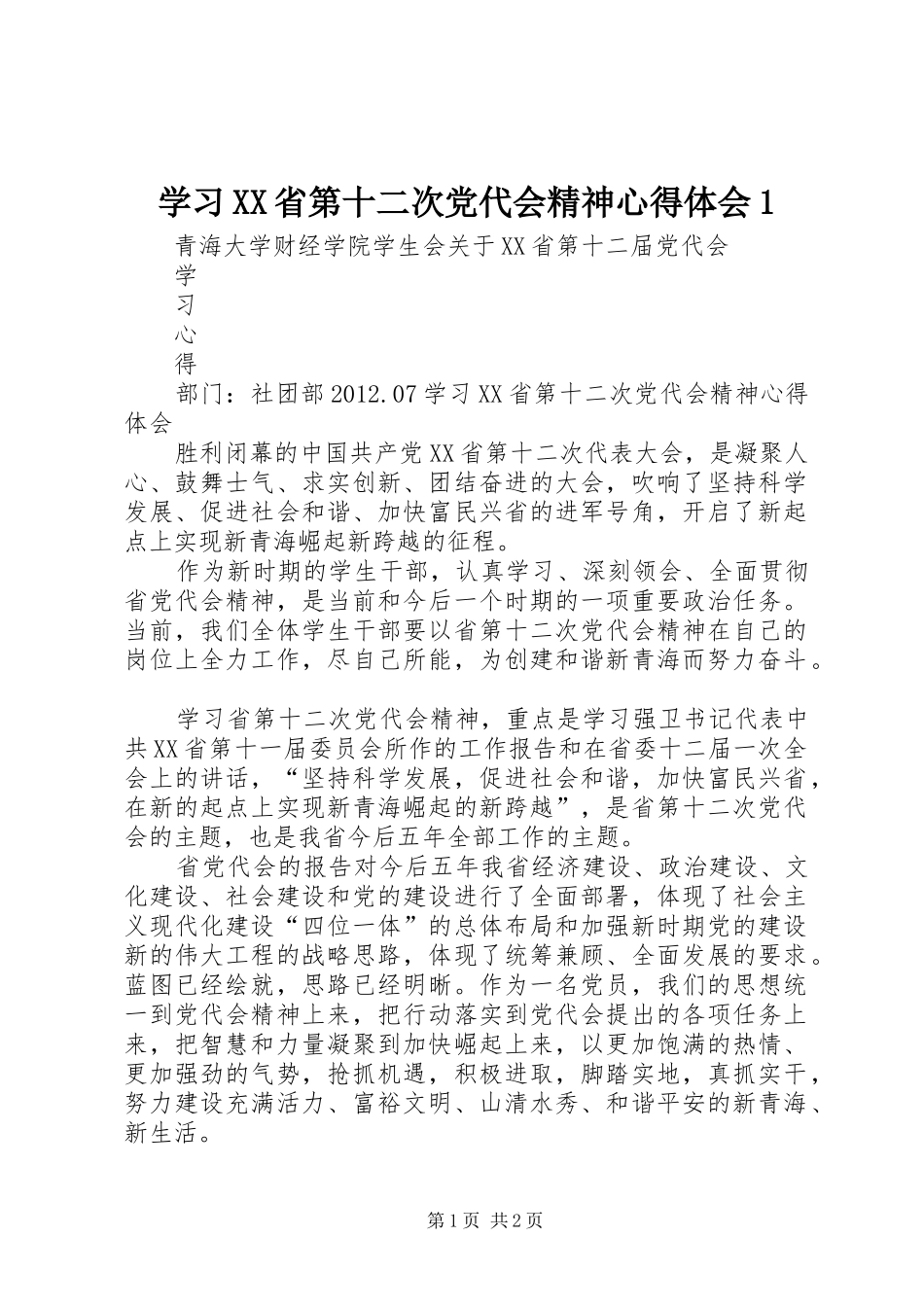 学习XX省第十二次党代会精神心得体会1

青海大学财经学院学生会关于XX省第十二届党代会

学

习

心

得

部门：社团部2012.07学习XX省第十二次党代会精神心得体会

胜利闭幕的中国共产党XX省第十二次代表大会，是凝聚人心、鼓舞士气、求实创新、团结奋进的大会，吹响了坚持科学发展、促进社会和谐、加快富民兴省的进军号角，开启了新起点上实现新青海崛起新跨越的征程。

作为新时期的学生干部，认真学习、深刻领会、全面贯彻省党代会精神，是当前和今后一个时期的一项重要政治任务。当前，我们全体学生干部要以省第十二次党代会精神在自己的岗位上全力工作，尽自己所能，为创建和谐新青海而努力奋斗。

学习省第十二次党代会精神，重点是学习强卫书记代表中共XX省第十一届委员会所作的工作报告和在省委十二届一次全会上的讲话，“坚持科学发展，促进社会和谐，加快富民兴省，在新的起点上实现新青海崛起的新跨越”，是省第十二次党代会的主题，也是我省今后五年全部工作的主题。

省党代会的报告对今后五年我省经济建设、政治建设、文化建设、社会建设和党的建设进行了全面部署，体现了社会主义现代化建设“四位一体”的总体布局和加强新时期党的建设新的伟大工程的战略思路，体现了统筹兼顾、全面发展的要求。蓝图已经绘就，思路已经明晰。作为一名党员，我们的思想统一到党代会精神上来，把行动落实到党代会提出的各项任务上来，把智慧和力量凝聚到加快崛起上来，以更加饱满的热情、更加强劲的气势，抢抓机遇，积极进取，脚踏实地，真抓实干，努力建设充满活力、富裕文明、山清水秀、和谐平安的新青海、新生活。

第1页 共2页